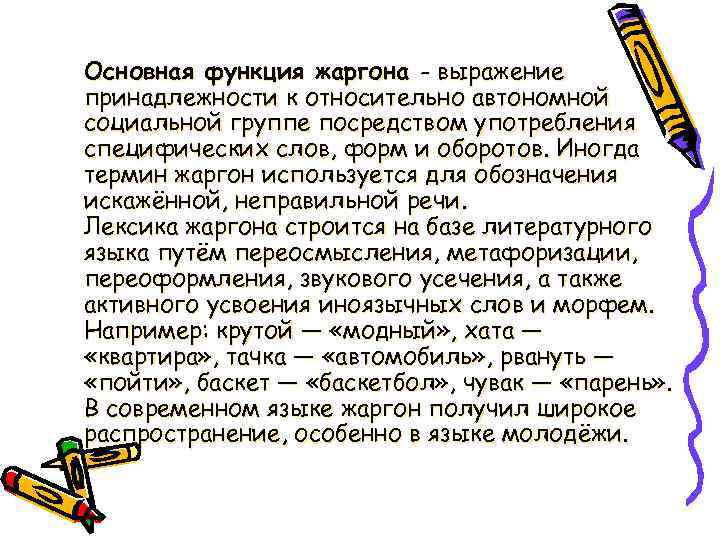 Основная функция жаргона - выражение принадлежности к относительно автономной социальной группе посредством употребления специфических слов, форм и оборотов. Иногда термин жаргон используется для обозначения искажённой, неправильной речи.
Лексика жаргона строится на базе литературного языка путём переосмысления, метафоризации, переоформления, звукового усечения, а также активного усвоения иноязычных слов и морфем. Например: крутой — «модный», хата — «квартира», тачка — «автомобиль», рвануть — «пойти», баскет — «баскетбол», чувак — «парень». В современном языке жаргон получил широкое распространение, особенно в языке молодёжи.